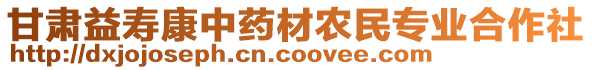 甘肃益寿康中药材农民专业合作社
http://dxjojoseph.cn.coovee.com